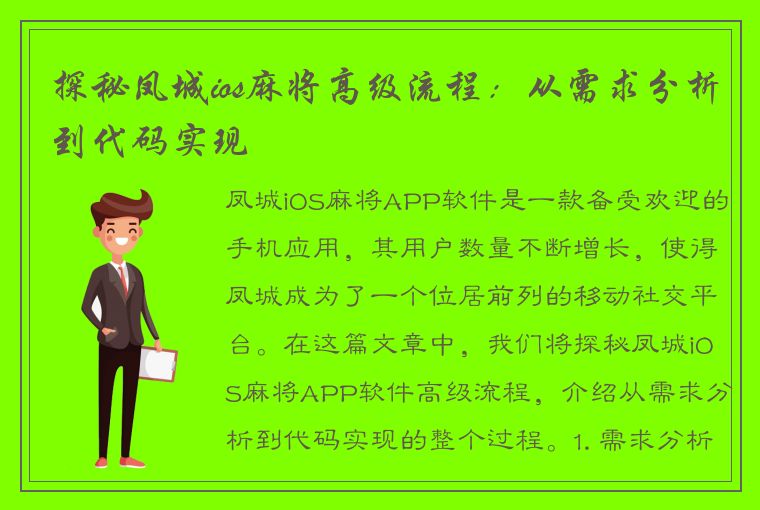 探秘凤城ios麻将高级流程：从需求分析到代码实现

凤城iOS麻将APP软件是一款备受欢迎的手机应用，其用户数量不断增长，使得凤城成为了一个位居前列的移动社交平台。在这篇文章中，我们将探秘凤城iOS麻将APP软件高级流程，介绍从需求分析到代码实现的整个过程。1. 需求分析